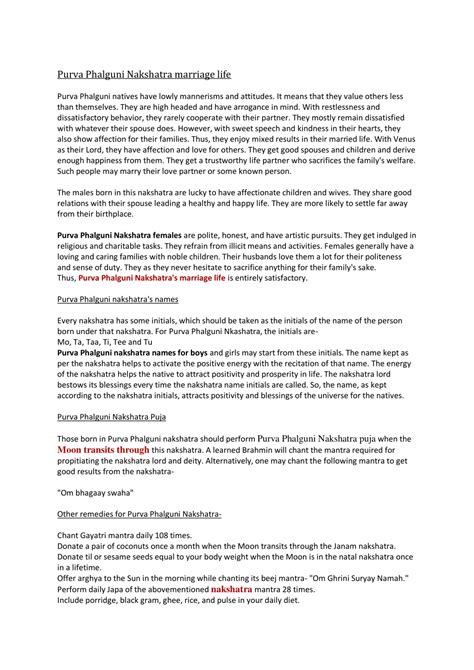 Purva Phalguni Nakshatra marriage life

Purva Phalguni natives have lowly mannerisms and attitudes. It means that they value others less than themselves. They are high headed and have arrogance in mind. With restlessness and dissatisfactory behavior, they rarely cooperate with their partner. They mostly remain dissatisfied with whatever their spouse does. However, with sweet speech and kindness in their hearts, they also show affection for their families. Thus, they enjoy mixed results in their married life. With Venus as their Lord, they have affection and love for others. They get good spouses and children and derive enough happiness from them. They get a trustworthy life partner who sacrifices the family's welfare. Such people may marry their love partner or some known person.

The males born in this nakshatra are lucky to have affectionate children and wives. They share good relations with their spouse leading a healthy and happy life. They are more likely to settle far away from their birthplace.

Purva Phalguni Nakshatra females are polite, honest, and have artistic pursuits. They get indulged in religious and charitable tasks. They refrain from illicit means and activities. Females generally have a loving and caring families with noble children. Their husbands love them a lot for their politeness and sense of duty. They as they never hesitate to sacrifice anything for their family's sake.
Thus, Purva Phalguni Nakshatra's marriage life is entirely satisfactory.

Purva Phalguni nakshatra's names

Every nakshatra has some initials, which should be taken as the initials of the name of the person born under that nakshatra. For Purva Phalguni Nkashatra, the initials are-
Mo, Ta, Taa, Ti, Tee and Tu
Purva Phalguni nakshatra names for boys and girls may start from these initials. The name kept as per the nakshatra helps to activate the positive energy with the recitation of that name. The energy of the nakshatra helps the native to attract positivity and prosperity in life. The nakshatra lord bestows its blessings every time the nakshatra name initials are called. So, the name, as kept according to the nakshatra initials, attracts positivity and blessings of the universe for the natives.

Purva Phalguni Nakshatra Puja

Those born in Purva Phalguni nakshatra should perform Purva Phalguni Nakshatra puja when the Moon transits through this nakshatra. A learned Brahmin will chant the mantra required for propitiating the nakshatra lord and deity. Alternatively, one may chant the following mantra to get good results from the nakshatra-

"Om bhagaay swaha"

Other remedies for Purva Phalguni Nakshatra-

Chant Gayatri mantra daily 108 times.
Donate a pair of coconuts once a month when the Moon transits through the Janam nakshatra.
Donate til or sesame seeds equal to your body weight when the Moon is in the natal nakshatra once in a lifetime.
Offer arghya to the Sun in the morning while chanting its beej mantra- "Om Ghrini Suryay Namah."
Perform daily Japa of the abovementioned nakshatra mantra 28 times.
Include porridge, black gram, ghee, rice, and pulse in your daily diet.